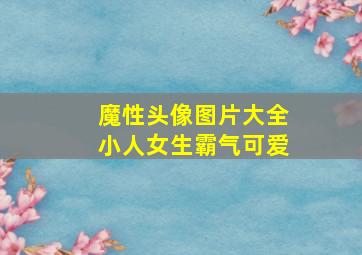 魔性头像图片大全
小人女生霸气可爱